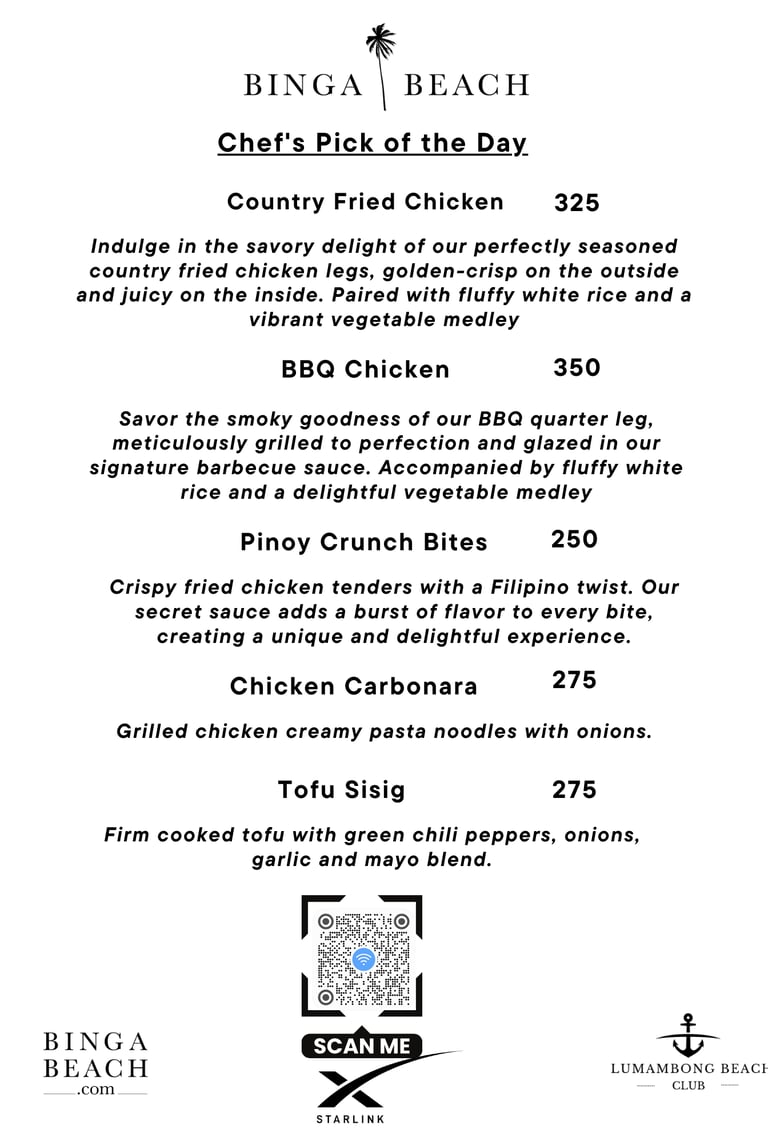 BINGA BEACH

Chef's Pick of the Day

Country Fried Chicken 325

Indulge in the savory delight of our perfectly seasoned country fried chicken legs, golden-crisp on the outside and juicy on the inside. Paired with fluffy white rice and a vibrant vegetable medley

BBQ Chicken 350

Savor the smoky goodness of our BBQ quarter leg, meticulously grilled to perfection and glazed in our signature barbecue sauce. Accompanied by fluffy white rice and a delightful vegetable medley

Pinoy Crunch Bites 250

Crispy fried chicken tenders with a Filipino twist. Our secret sauce adds a burst of flavor to every bite, creating a unique and delightful experience.

Chicken Carbonara 275

Grilled chicken creamy pasta noodles with onions.

Tofu Sisig 275

Firm cooked tofu with green chili peppers, onions, garlic and mayo blend.

BINGA BEACH .com

SCAN ME

STARLINK

LUMAMBONG BEACH CLUB